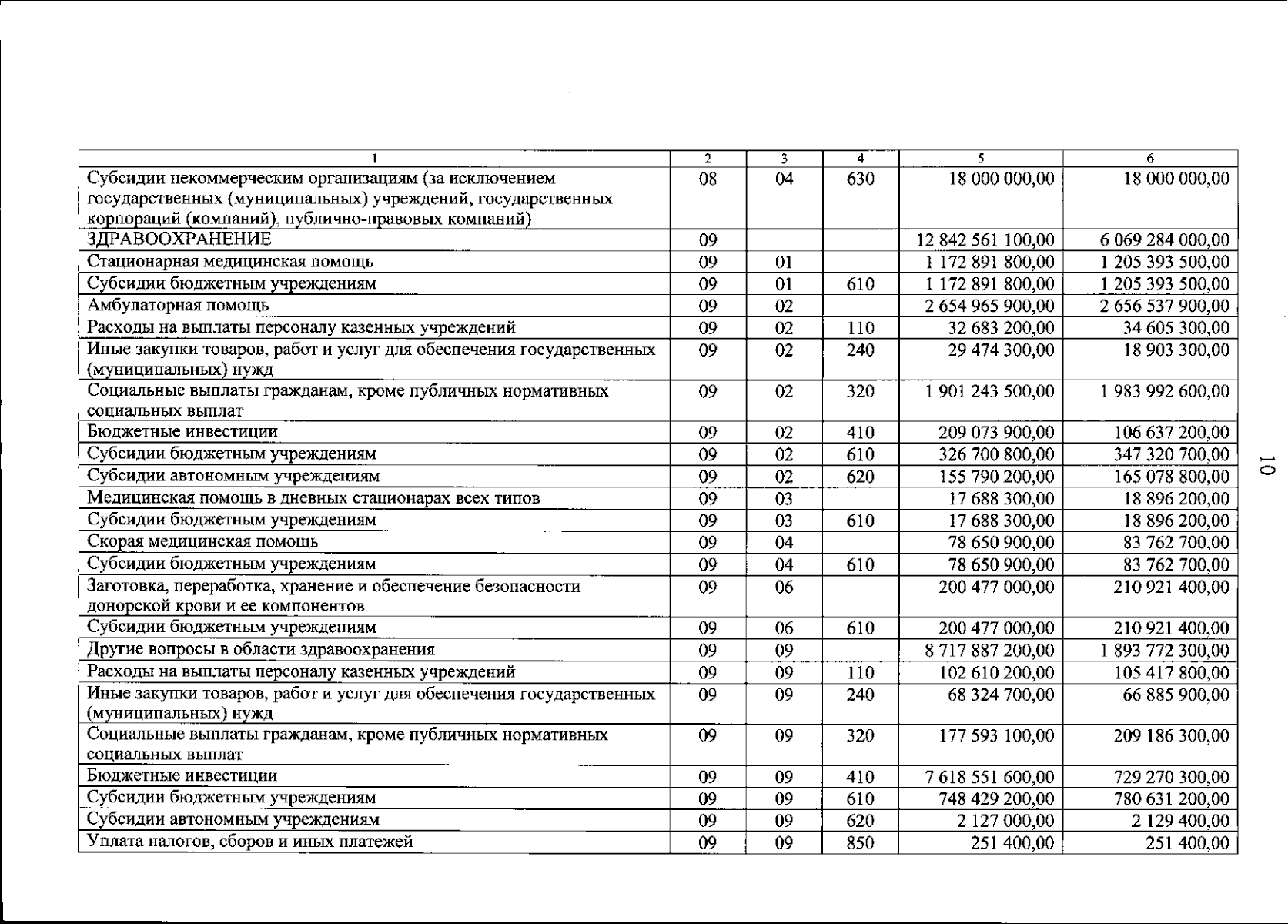 | 1 | 2 | 3 | 4 | 5 | 6 |
|---|---|---|---|---|---|
| Субсидии некоммерческим организациям (за исключением государственных (муниципальных) учреждений, государственных корпораций (компаний), публично-правовых компаний) | 08 | 04 | 630 | 18 000 000,00 | 18 000 000,00 |
| ЗДРАВООХРАНЕНИЕ | 09 | | | 12 842 561 100,00 | 6 069 284 000,00 |
| Стационарная медицинская помощь | 09 | 01 | | 1 172 891 800,00 | 1 205 393 500,00 |
| Субсидии бюджетным учреждениям | 09 | 01 | 610 | 1 172 891 800,00 | 1 205 393 500,00 |
| Амбулаторная помощь | 09 | 02 | | 2 654 965 900,00 | 2 656 537 900,00 |
| Расходы на выплаты персоналу казенных учреждений | 09 | 02 | 110 | 32 683 200,00 | 34 605 300,00 |
| Иные закупки товаров, работ и услуг для обеспечения государственных (муниципальных) нужд | 09 | 02 | 240 | 29 474 300,00 | 18 903 300,00 |
| Социальные выплаты гражданам, кроме публичных нормативных социальных выплат | 09 | 02 | 320 | 1 901 243 500,00 | 1 983 992 600,00 |
| Бюджетные инвестиции | 09 | 02 | 410 | 209 073 900,00 | 106 637 200,00 |
| Субсидии бюджетным учреждениям | 09 | 02 | 610 | 326 700 800,00 | 347 320 700,00 |
| Субсидии автономным учреждениям | 09 | 02 | 620 | 155 790 200,00 | 165 078 800,00 |
| Медицинская помощь в дневных стационарах всех типов | 09 | 03 | | 17 688 300,00 | 18 896 200,00 |
| Субсидии бюджетным учреждениям | 09 | 03 | 610 | 17 688 300,00 | 18 896 200,00 |
| Скорая медицинская помощь | 09 | 04 | | 78 650 900,00 | 83 762 700,00 |
| Субсидии бюджетным учреждениям | 09 | 04 | 610 | 78 650 900,00 | 83 762 700,00 |
| Заготовка, переработка, хранение и обеспечение безопасности донорской крови и ее компонентов | 09 | 06 | | 200 477 000,00 | 210 921 400,00 |
| Субсидии бюджетным учреждениям | 09 | 06 | 610 | 200 477 000,00 | 210 921 400,00 |
| Другие вопросы в области здравоохранения | 09 | 09 | | 8 717 887 200,00 | 1 893 772 300,00 |
| Расходы на выплаты персоналу казенных учреждений | 09 | 09 | 110 | 102 610 200,00 | 105 417 800,00 |
| Иные закупки товаров, работ и услуг для обеспечения государственных (муниципальных) нужд | 09 | 09 | 240 | 68 324 700,00 | 66 885 900,00 |
| Социальные выплаты гражданам, кроме публичных нормативных социальных выплат | 09 | 09 | 320 | 177 593 100,00 | 209 186 300,00 |
| Бюджетные инвестиции | 09 | 09 | 410 | 7 618 551 600,00 | 729 270 300,00 |
| Субсидии бюджетным учреждениям | 09 | 09 | 610 | 748 429 200,00 | 780 631 200,00 |
| Субсидии автономным учреждениям | 09 | 09 | 620 | 2 127 000,00 | 2 129 400,00 |
| Уплата налогов, сборов и иных платежей | 09 | 09 | 850 | 251 400,00 | 251 400,00 |

10